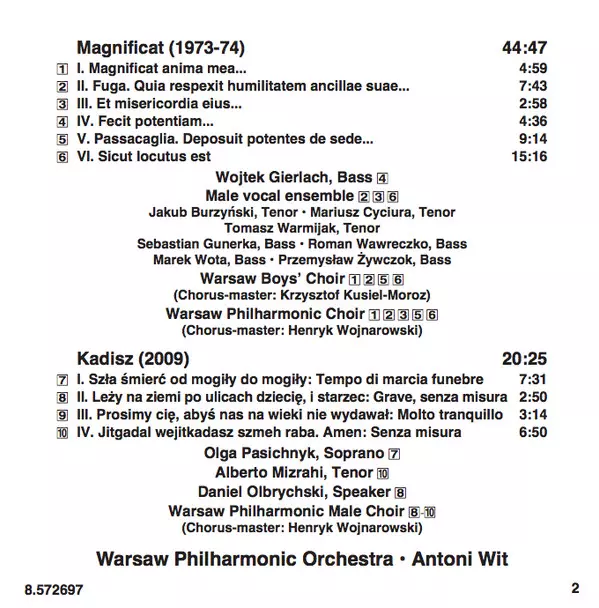 Magnificat (1973-74) 44:47

1 I. Magnificat anima mea... 4:59
2 II. Fuga. Quia respexit humilitatem ancillae suae... 7:43
3 III. Et misericordia eius... 2:58
4 IV. Fecit potentiam... 4:36
5 V. Passacaglia. Deposuit potentes de sede... 9:14
6 VI. Sicut locutus est 15:16

Wojtek Gierlach, Bass 4
Male vocal ensemble 2 3 6
Jakub Burzyński, Tenor • Mariusz Cyciura, Tenor
Tomasz Warmijak, Tenor
Sebastian Gunerka, Bass • Roman Wawreczko, Bass
Marek Wota, Bass • Przemysław Żywczok, Bass
Warsaw Boys' Choir 1 2 5 6
(Chorus-master: Krzysztof Kusiel-Moroz)
Warsaw Philharmonic Choir 1 2 3 5 6
(Chorus-master: Henryk Wojnarowski)

Kadisz (2009) 20:25

7 I. Szła śmierć od mogiły do mogiły: Tempo di marcia funebre 7:31
8 II. Leży na ziemi po ulicach dziecię, i starzec: Grave, senza misura 2:50
9 III. Prosimy cię, abyś nas na wieki nie wydawał: Molto tranquillo 3:14
10 IV. Jitgadal wejitkadasz szmeh raba. Amen: Senza misura 6:50

Olga Pasichnyk, Soprano 7
Alberto Mizrahi, Tenor 10
Daniel Olbrychski, Speaker 8
Warsaw Philharmonic Male Choir 8-10
(Chorus-master: Henryk Wojnarowski)

Warsaw Philharmonic Orchestra • Antoni Wit

8.572697 2